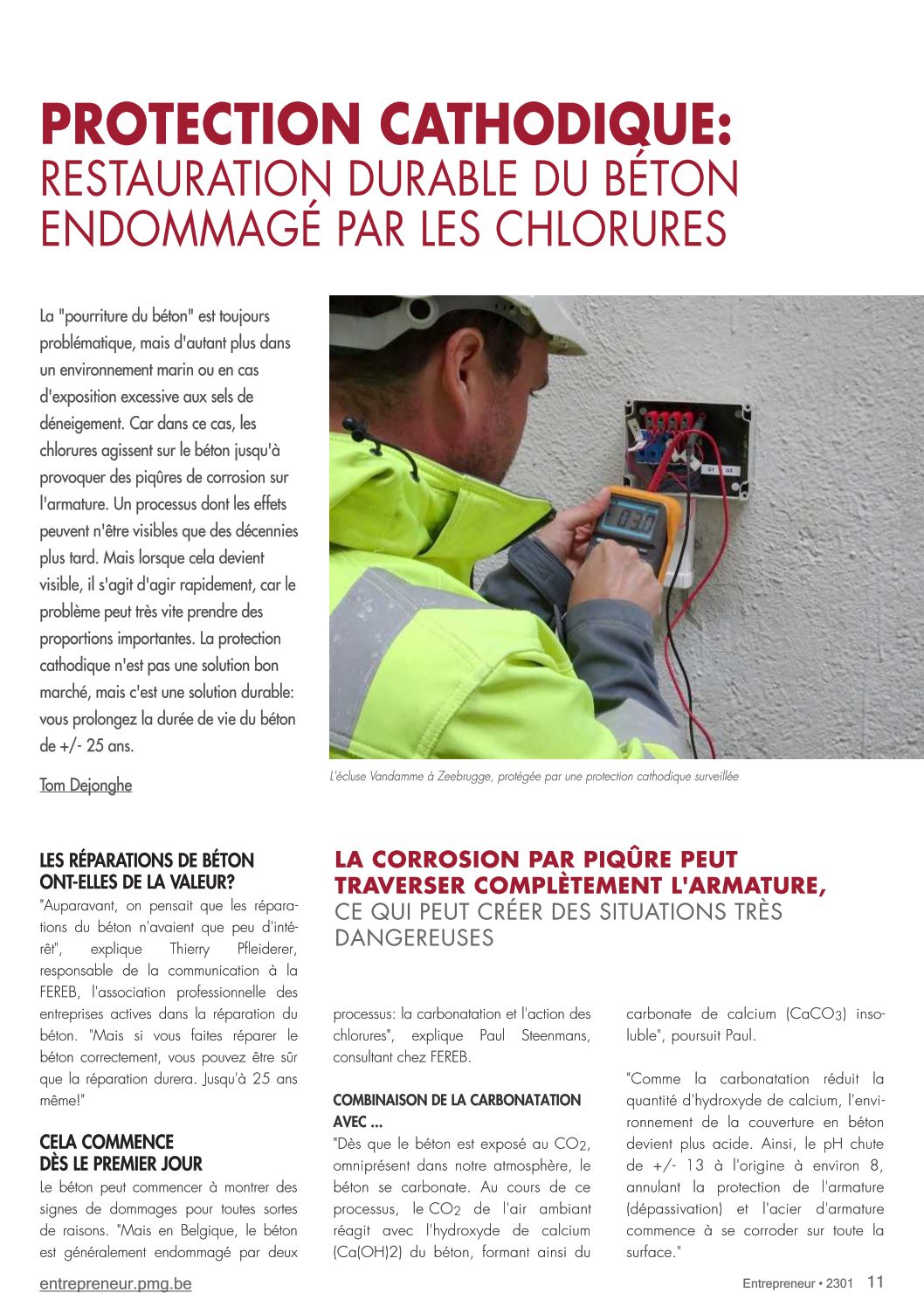 PROTECTION CATHODIQUE:
RESTAURATION DURABLE DU BÉTON ENDOMMAGÉ PAR LES CHLORURES

La "pourriture du béton" est toujours problématique, mais d'autant plus dans un environnement marin ou en cas d'exposition excessive aux sels de déneigement. Car dans ce cas, les chlorures agissent sur le béton jusqu'à provoquer des piqûres de corrosion sur l'armature. Un processus dont les effets peuvent n'être visibles que des décennies plus tard. Mais lorsque cela devient visible, il s'agit d'agir rapidement, car le problème peut très vite prendre des proportions importantes. La protection cathodique n'est pas une solution bon marché, mais c'est une solution durable: vous prolongez la durée de vie du béton de +/- 25 ans.

Tom Dejonghe

L'écluse Vandamme à Zeebrugge, protégée par une protection cathodique surveillée

LES RÉPARATIONS DE BÉTON ONT-ELLES DE LA VALEUR?
"Auparavant, on pensait que les réparations du béton n'avaient que peu d'intérêt", explique Thierry Pfleiderer, responsable de la communication à la FEREB, l'association professionnelle des entreprises actives dans la réparation du béton. "Mais si vous faites réparer le béton correctement, vous pouvez être sûr que la réparation durera. Jusqu'à 25 ans même!"

CELA COMMENCE DÈS LE PREMIER JOUR
Le béton peut commencer à montrer des signes de dommages pour toutes sortes de raisons. "Mais en Belgique, le béton est généralement endommagé par deux

LA CORROSION PAR PIQÛRE PEUT TRAVERSER COMPLÈTEMENT L'ARMATURE,
CE QUI PEUT CRÉER DES SITUATIONS TRÈS DANGEREUSES

processus: la carbonatation et l'action des chlorures", explique Paul Steenmans, consultant chez FEREB.

COMBINAISON DE LA CARBONATATION AVEC ...
"Dès que le béton est exposé au $CO_2$, omniprésent dans notre atmosphère, le béton se carbonate. Au cours de ce processus, le $CO_2$ de l'air ambiant réagit avec l'hydroxyde de calcium (Ca(OH)2) du béton, formant ainsi du

carbonate de calcium ($CaCO_3$) insoluble", poursuit Paul.

"Comme la carbonatation réduit la quantité d'hydroxyde de calcium, l'environnement de la couverture en béton devient plus acide. Ainsi, le pH chute de +/- 13 à l'origine à environ 8, annulant la protection de l'armature (dépassivation) et l'acier d'armature commence à se corroder sur toute la surface."

entrepreneur.pmg.be
Entrepreneur • 2301 11